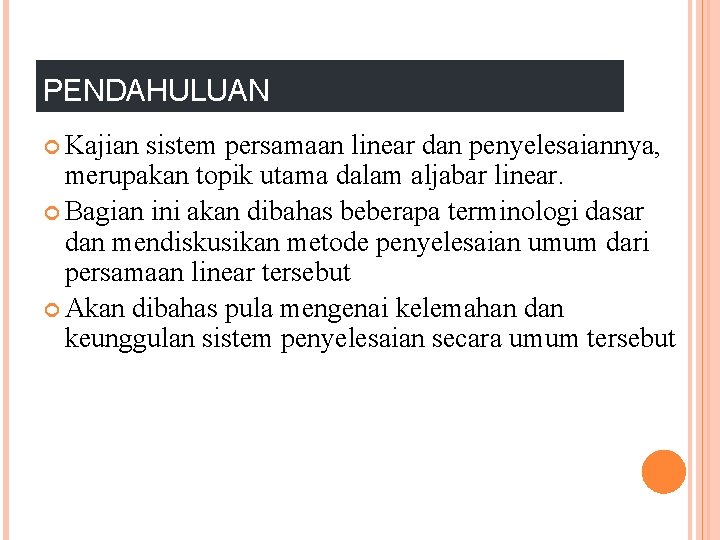 PENDAHULUAN

Kajian sistem persamaan linear dan penyelesaiannya, merupakan topik utama dalam aljabar linear.

Bagian ini akan dibahas beberapa terminologi dasar dan mendiskusikan metode penyelesaian umum dari persamaan linear tersebut

Akan dibahas pula mengenai kelemahan dan keunggulan sistem penyelesaian secara umum tersebut